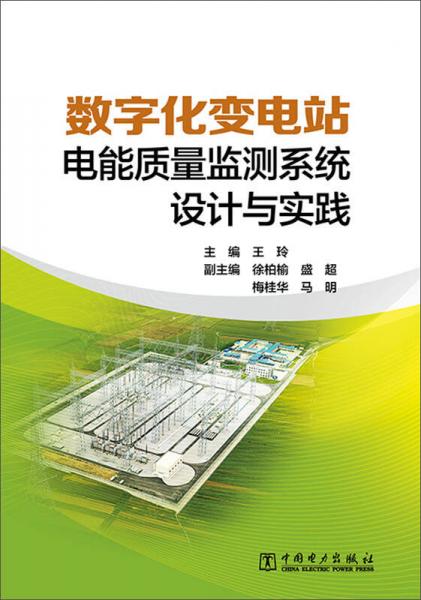 数字化变电站
电能质量监测系统
设计与实践

主　编　王　玲
副主编　徐柏榆　盛　超
梅桂华　马　明

中国电力出版社
CHINA ELECTRIC POWER PRESS